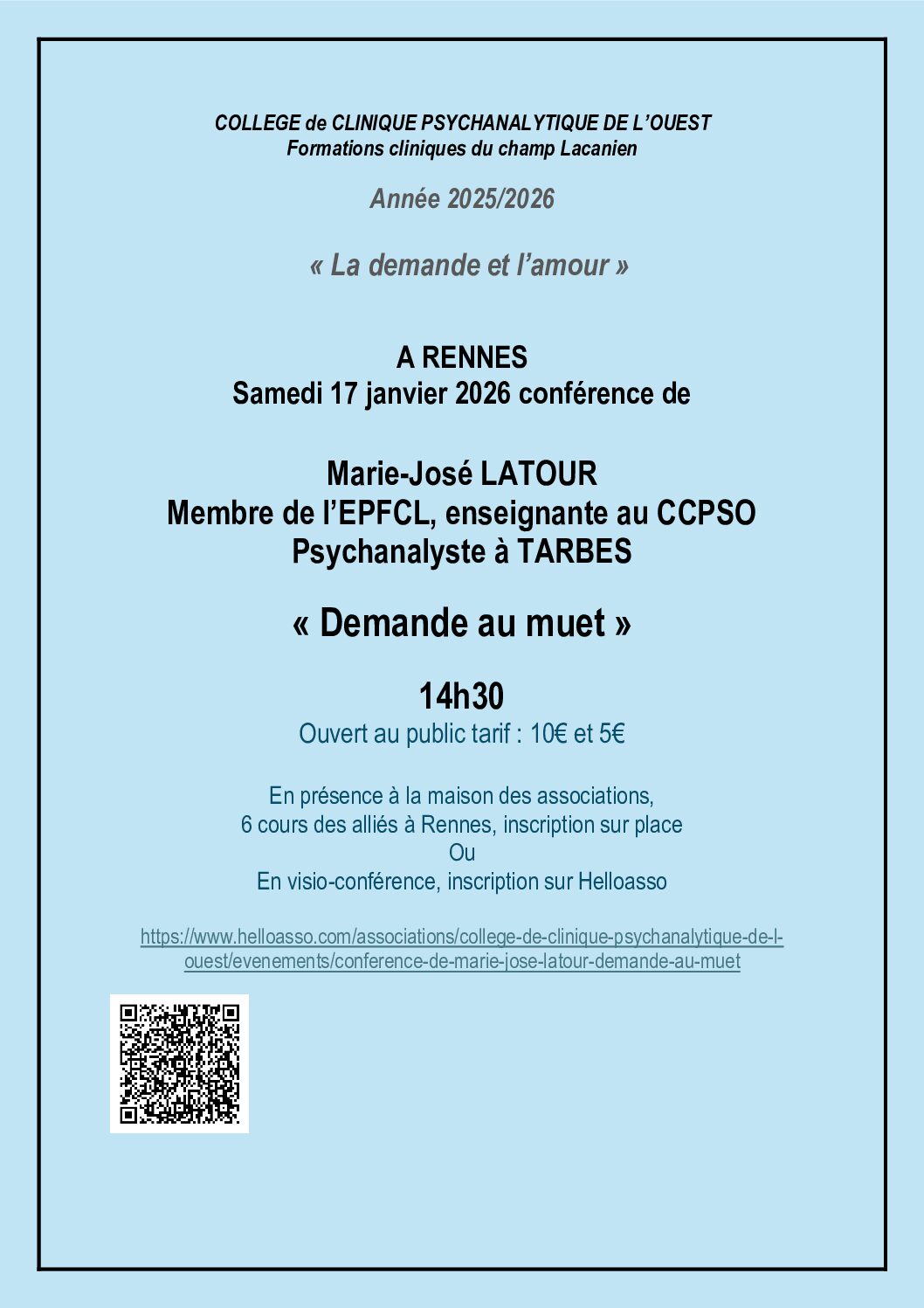 COLLEGE de CLINIQUE PSYCHANALYTIQUE DE L'OUEST
Formations cliniques du champ Lacanien

Année 2025/2026

« La demande et l'amour »

A RENNES
Samedi 17 janvier 2026 conférence de

Marie-José LATOUR
Membre de l'EPFCL, enseignante au CCPSO
Psychanalyste à TARBES

« Demande au muet »

14h30
Ouvert au public tarif : 10€ et 5€

En présence à la maison des associations,
6 cours des alliés à Rennes, inscription sur place
Ou
En visio-conférence, inscription sur Helloasso

https://www.helloasso.com/associations/college-de-clinique-psychanalytique-de-l-ouest/evenements/conference-de-marie-jose-latour-demande-au-muet